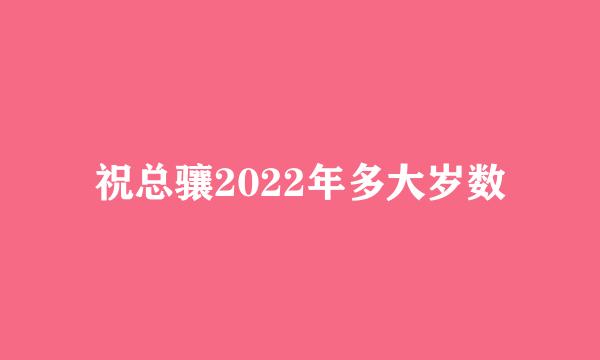 祝总骧2022年多大岁数